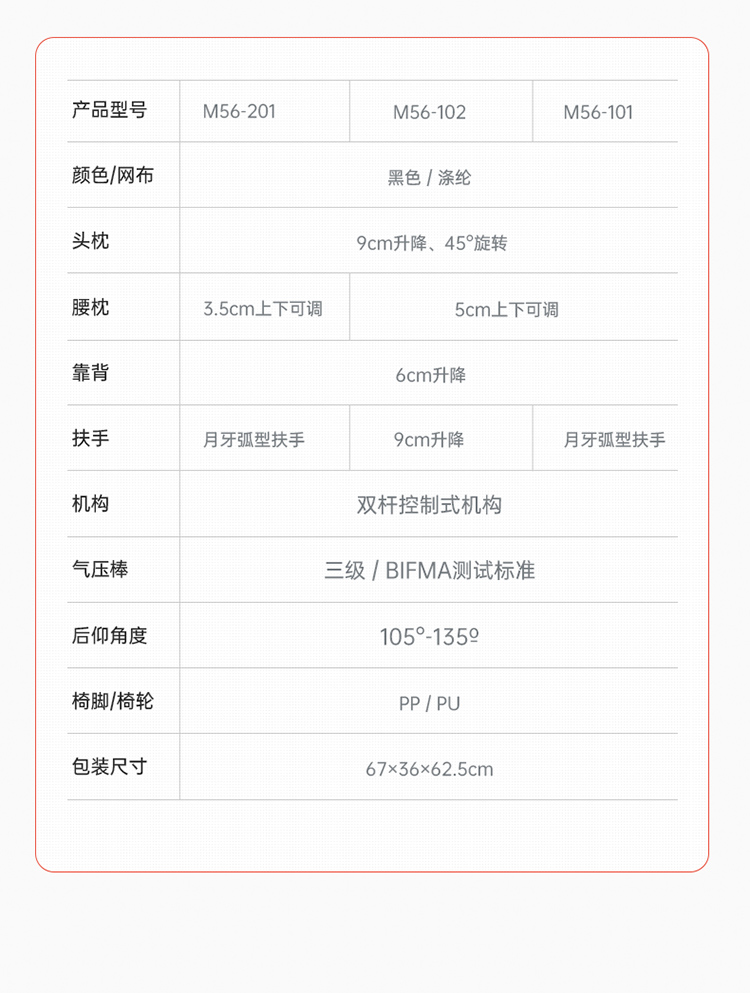 | 产品型号 | M56-201 | M56-102 | M56-101 |
|---|---|---|---|
| 颜色/网布 | 黑色 / 涤纶 | | |
| 头枕 | 9cm升降、45°旋转 | | |
| 腰枕 | 3.5cm上下可调 | 5cm上下可调 | |
| 靠背 | 6cm升降 | | |
| 扶手 | 月牙弧型扶手 | 9cm升降 | 月牙弧型扶手 |
| 机构 | 双杆控制式机构 | | |
| 气压棒 | 三级 / BIFMA测试标准 | | |
| 后仰角度 | 105°-135º | | |
| 椅脚/椅轮 | PP / PU | | |
| 包装尺寸 | 67×36×62.5cm | | |